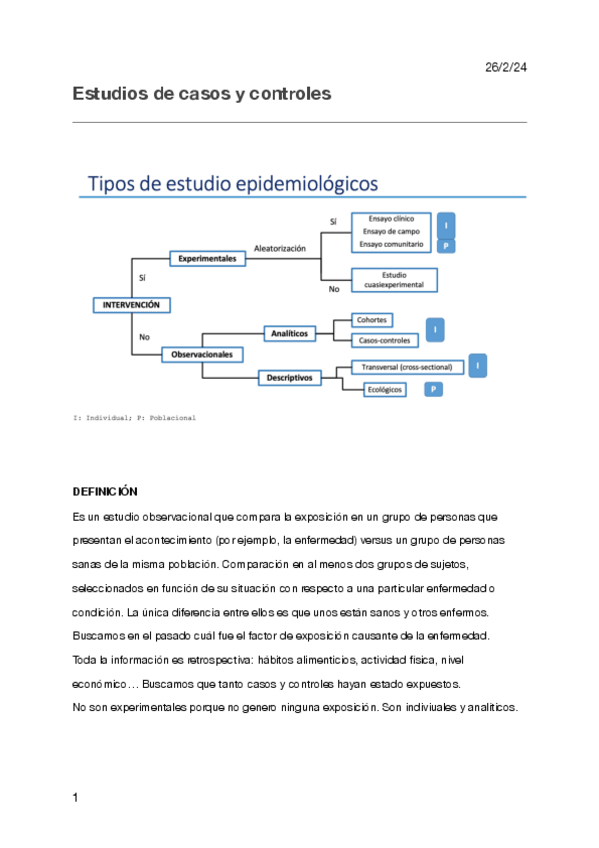 26/2/24

Estudios de casos y controles

Tipos de estudio epidemiológicos

INTERVENCIÓN

Sí

Experimentales

Aleatorización

Sí

Ensayo clínico
Ensayo de campo
Ensayo comunitario

I

P

No

Estudio cuasiexperimental

No

Observacionales

Analíticos

Cohortes

Casos-controles

I

Descriptivos

Transversal (cross-sectional)

I

Ecológicos

P

I: Individual; P: Poblacional

DEFINICIÓN

Es un estudio observacional que compara la exposición en un grupo de personas que presentan el acontecimiento (por ejemplo, la enfermedad) versus un grupo de personas sanas de la misma población. Comparación en al menos dos grupos de sujetos, seleccionados en función de su situación con respecto a una particular enfermedad o condición. La única diferencia entre ellos es que unos están sanos y otros enfermos. Buscamos en el pasado cuál fue el factor de exposición causante de la enfermedad. Toda la información es retrospectiva: hábitos alimenticios, actividad física, nivel económico… Buscamos que tanto casos y controles hayan estado expuestos.
No son experimentales porque no genero ninguna exposición. Son indiviuales y analíticos.

1